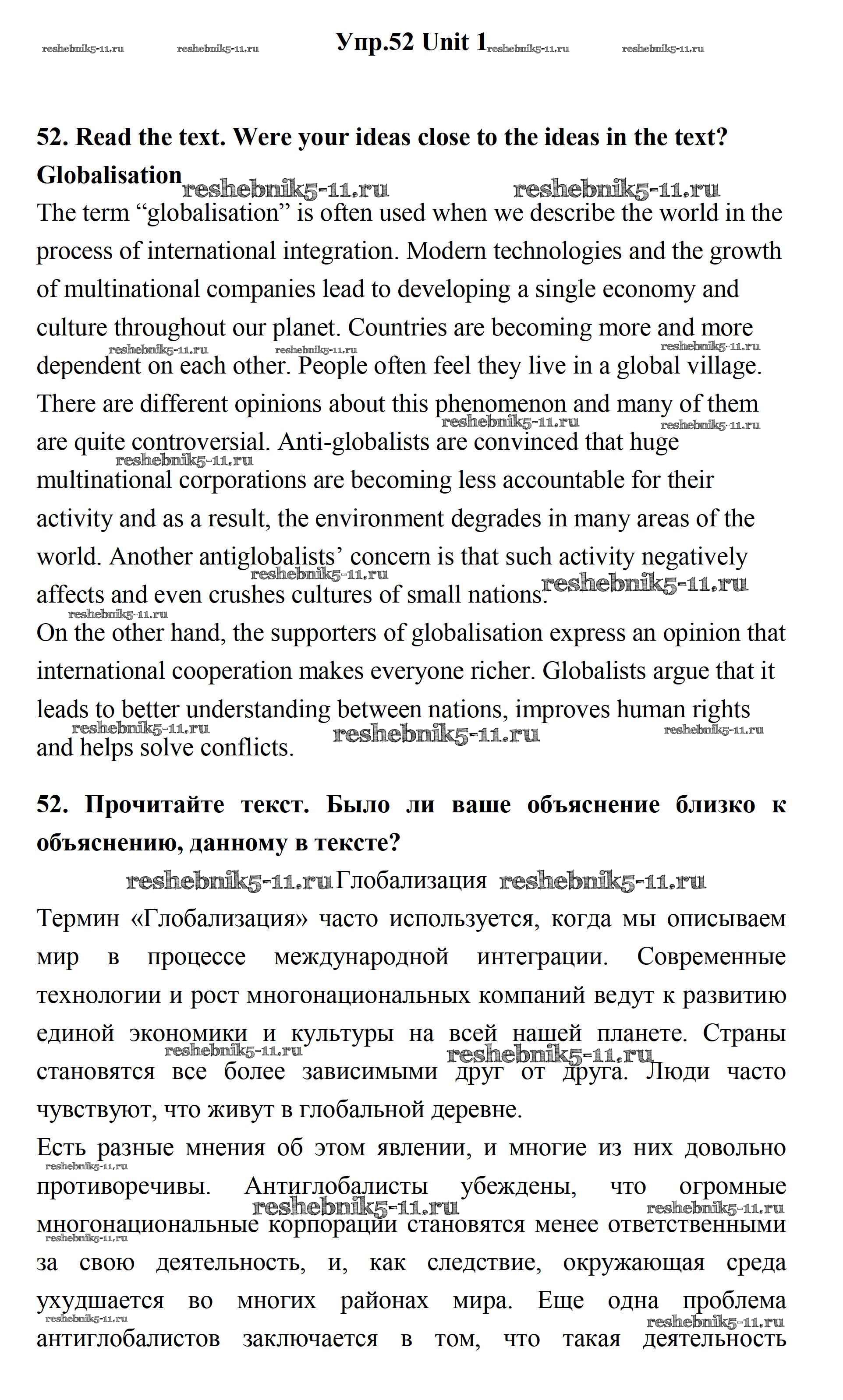 reshebnik5-11.ru reshebnik5-11.ru Упр.52 Unit 1 reshebnik5-11.ru reshebnik5-11.ru

52. Read the text. Were your ideas close to the ideas in the text?

Globalisation reshebnik5-11.ru reshebnik5-11.ru

The term “globalisation” is often used when we describe the world in the process of international integration. Modern technologies and the growth of multinational companies lead to developing a single economy and culture throughout our planet. Countries are becoming more and more dependent on each other. People often feel they live in a global village. There are different opinions about this phenomenon and many of them are quite controversial. Anti-globalists are convinced that huge multinational corporations are becoming less accountable for their activity and as a result, the environment degrades in many areas of the world. Another antiglobalists’ concern is that such activity negatively affects and even crushes cultures of small nations.

On the other hand, the supporters of globalisation express an opinion that international cooperation makes everyone richer. Globalists argue that it leads to better understanding between nations, improves human rights and helps solve conflicts.

52. Прочитайте текст. Было ли ваше объяснение близко к объяснению, данному в тексте?

reshebnik5-11.ru Глобализация reshebnik5-11.ru

Термин «Глобализация» часто используется, когда мы описываем мир в процессе международной интеграции. Современные технологии и рост многонациональных компаний ведут к развитию единой экономики и культуры на всей нашей планете. Страны становятся все более зависимыми друг от друга. Люди часто чувствуют, что живут в глобальной деревне.

Есть разные мнения об этом явлении, и многие из них довольно противоречивы. Антиглобалисты убеждены, что огромные многонациональные корпорации становятся менее ответственными за свою деятельность, и, как следствие, окружающая среда ухудшается во многих районах мира. Еще одна проблема антиглобалистов заключается в том, что такая деятельность